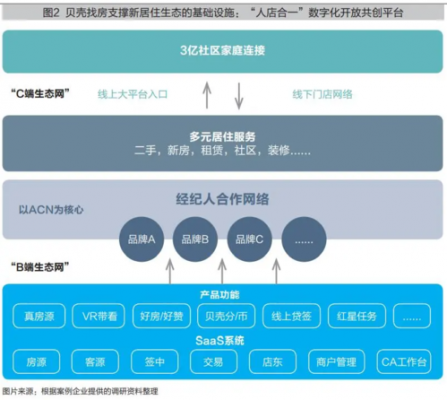 图2 贝壳找房支撑新居住生态的基础设施：“人店合一”数字化开放共创平台

3亿社区家庭连接

“C端生态网”

线上大平台入口

线下门店网络

多元居住服务
二手，新房，租赁，社区，装修……

经纪人合作网络

以ACN为核心

品牌A

品牌B

品牌C

……

“B端生态网”

产品功能

真房源

VR带看

好房/好赞

贝壳分/币

线上贷签

红星任务

……

SaaS系统

房源

客源

签中

交易

店东

商户管理

CA工作台

图片来源：根据案例企业提供的调研资料整理